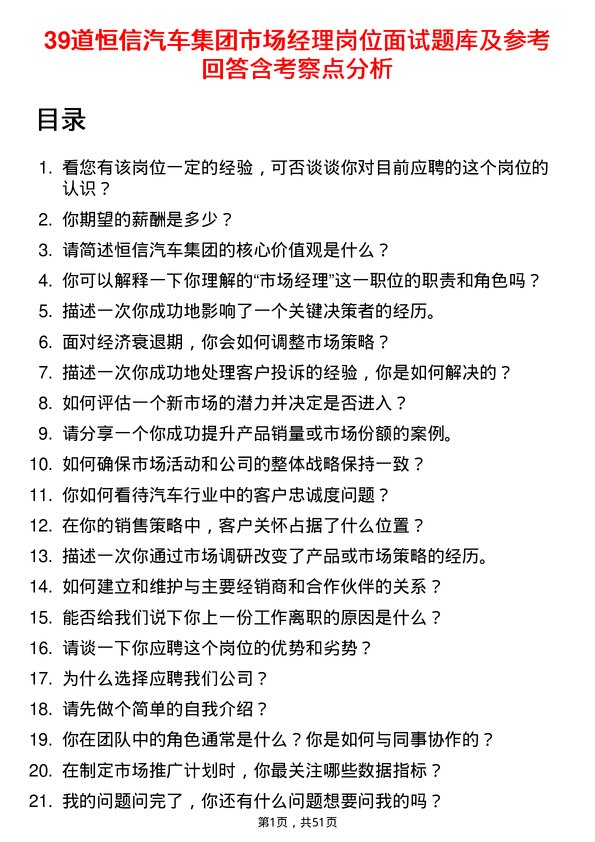 39道恒信汽车集团市场经理岗位面试题库及参考回答含考察点分析

目录

1. 看您有该岗位一定的经验，可否谈谈你对目前应聘的这个岗位的认识？
2. 你期望的薪酬是多少？
3. 请简述恒信汽车集团的核心价值观是什么？
4. 你可以解释一下你理解的“市场经理”这一职位的职责和角色吗？
5. 描述一次你成功地影响了一个关键决策者的经历。
6. 面对经济衰退期，你会如何调整市场策略？
7. 描述一次你成功地处理客户投诉的经验，你是如何解决的？
8. 如何评估一个新市场的潜力并决定是否进入？
9. 请分享一个你成功提升产品销量或市场份额的案例。
10. 如何确保市场活动和公司的整体战略保持一致？
11. 你如何看待汽车行业中的客户忠诚度问题？
12. 在你的销售策略中，客户关怀占据了什么位置？
13. 描述一次你通过市场调研改变了产品或市场策略的经历。
14. 如何建立和维护与主要经销商和合作伙伴的关系？
15. 能否给我们说下你上一份工作离职的原因是什么？
16. 请谈一下你应聘这个岗位的优势和劣势？
17. 为什么选择应聘我们公司？
18. 请先做个简单的自我介绍？
19. 你在团队中的角色通常是什么？你是如何与同事协作的？
20. 在制定市场推广计划时，你最关注哪些数据指标？
21. 我的问题问完了，你还有什么问题想要问我的吗？

第1页，共51页